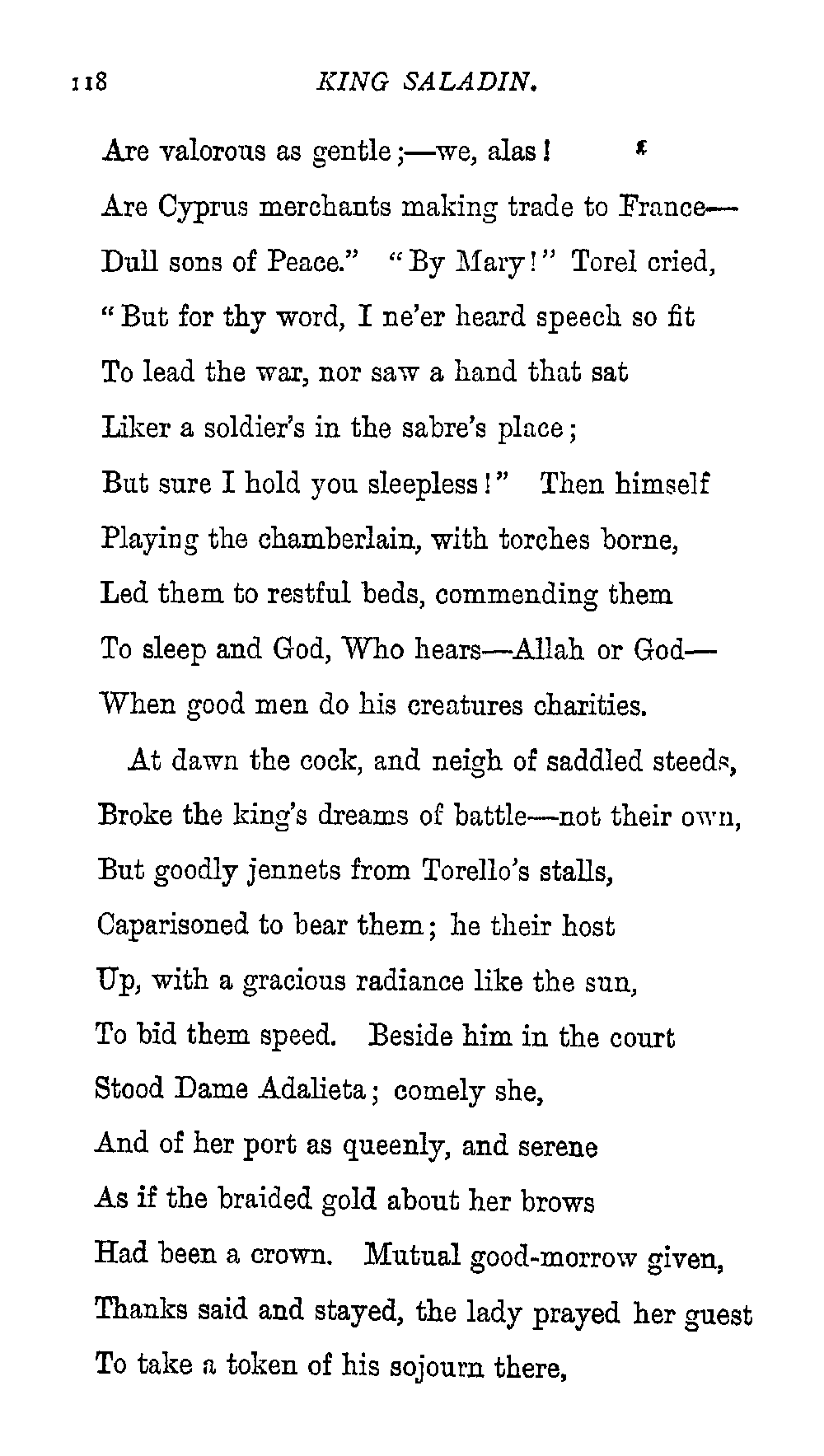 118 KING SALADIN.

Are valorous as gentle;—we, alas!
Are Cyprus merchants making trade to France—
Dull sons of Peace." "By Mary!" Torel cried,
"But for thy word, I ne'er heard speech so fit
To lead the war, nor saw a hand that sat
Liker a soldier's in the sabre's place;
But sure I hold you sleepless!" Then himself
Playing the chamberlain, with torches borne,
Led them to restful beds, commending them
To sleep and God, Who hears—Allah or God—
When good men do his creatures charities.

At dawn the cock, and neigh of saddled steeds,
Broke the king's dreams of battle—not their own,
But goodly jennets from Torello's stalls,
Caparisoned to bear them; he their host
Up, with a gracious radiance like the sun,
To bid them speed. Beside him in the court
Stood Dame Adalieta; comely she,
And of her port as queenly, and serene
As if the braided gold about her brows
Had been a crown. Mutual good-morrow given,
Thanks said and stayed, the lady prayed her guest
To take a token of his sojourn there,